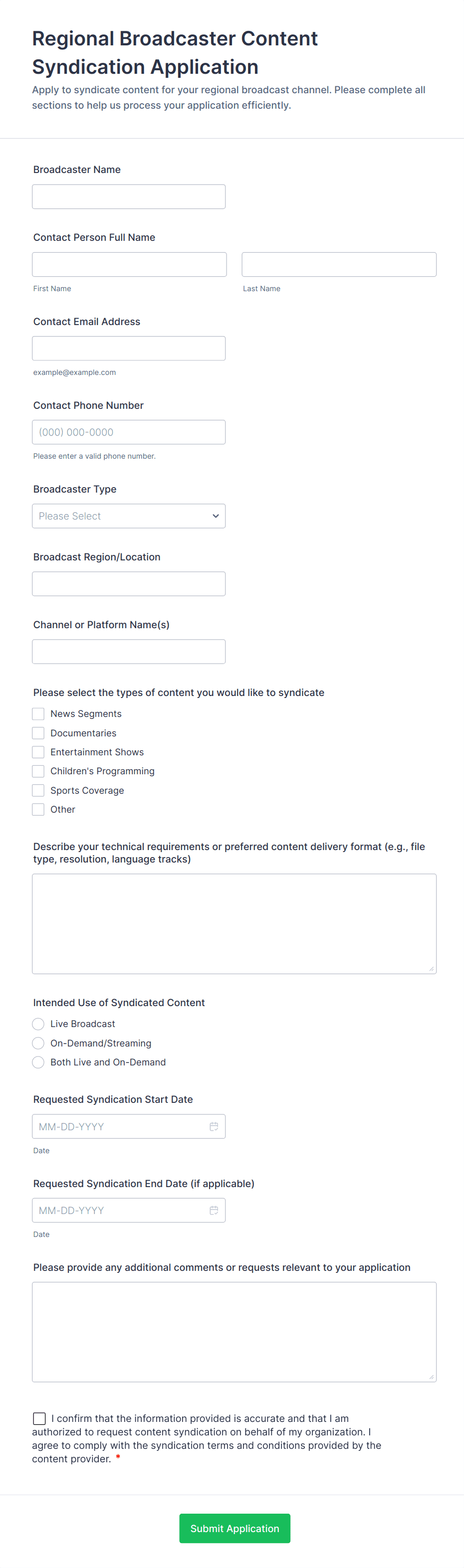 Regional Broadcaster Content Syndication Application

Apply to syndicate content for your regional broadcast channel. Please complete all sections to help us process your application efficiently.

Broadcaster Name

Contact Person Full Name

First Name

Last Name

Contact Email Address

example@example.com

Contact Phone Number

(000) 000-0000

Please enter a valid phone number.

Broadcaster Type

Please Select

Broadcast Region/Location

Channel or Platform Name(s)

Please select the types of content you would like to syndicate

News Segments

Documentaries

Entertainment Shows

Children's Programming

Sports Coverage

Other

Describe your technical requirements or preferred content delivery format (e.g., file type, resolution, language tracks)

Intended Use of Syndicated Content

Live Broadcast

On-Demand/Streaming

Both Live and On-Demand

Requested Syndication Start Date

MM-DD-YYYY

Date

Requested Syndication End Date (if applicable)

MM-DD-YYYY

Date

Please provide any additional comments or requests relevant to your application

I confirm that the information provided is accurate and that I am authorized to request content syndication on behalf of my organization. I agree to comply with the syndication terms and conditions provided by the content provider. *

Submit Application